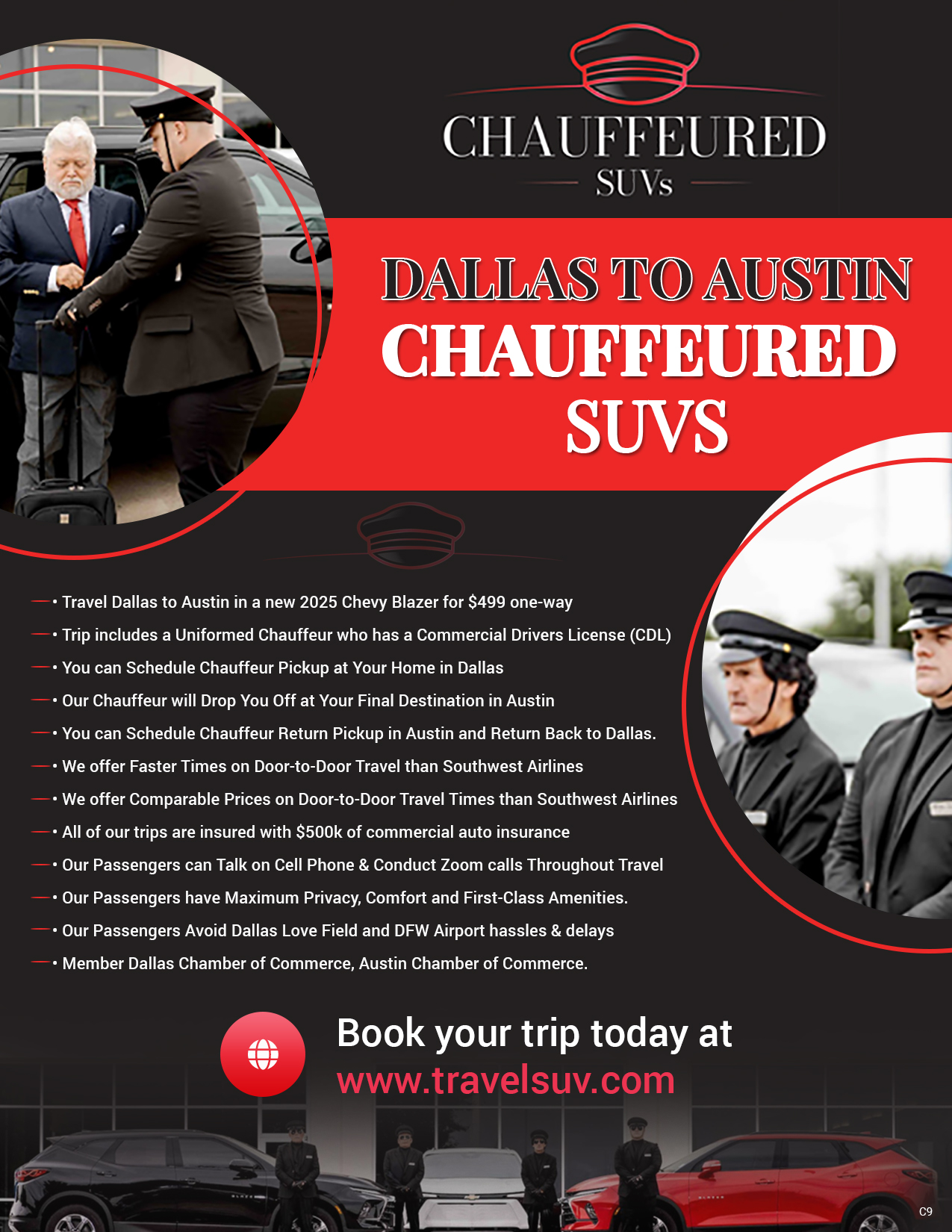 CHAUFFEURED
SUVs

DALLAS TO AUSTIN
CHAUFFEURED
SUVS

• Travel Dallas to Austin in a new 2025 Chevy Blazer for $499 one-way
• Trip includes a Uniformed Chauffeur who has a Commercial Drivers License (CDL)
• You can Schedule Chauffeur Pickup at Your Home in Dallas
• Our Chauffeur will Drop You Off at Your Final Destination in Austin
• You can Schedule Chauffeur Return Pickup in Austin and Return Back to Dallas.
• We offer Faster Times on Door-to-Door Travel than Southwest Airlines
• We offer Comparable Prices on Door-to-Door Travel Times than Southwest Airlines
• All of our trips are insured with $500k of commercial auto insurance
• Our Passengers can Talk on Cell Phone & Conduct Zoom calls Throughout Travel
• Our Passengers have Maximum Privacy, Comfort and First-Class Amenities.
• Our Passengers Avoid Dallas Love Field and DFW Airport hassles & delays
• Member Dallas Chamber of Commerce, Austin Chamber of Commerce.

Book your trip today at
www.travelsuv.com

C9